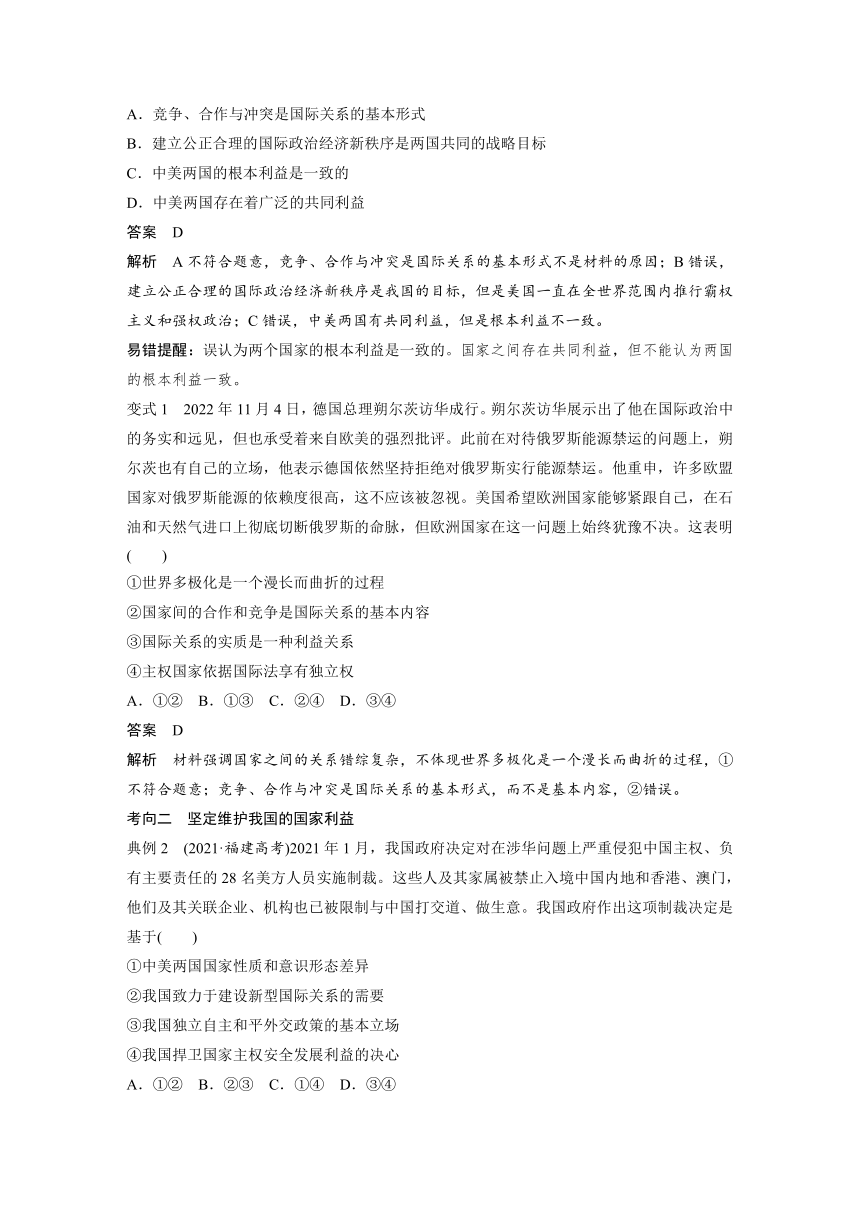 A．竞争、合作与冲突是国际关系的基本形式
B．建立公正合理的国际政治经济新秩序是两国共同的战略目标
C．中美两国的根本利益是一致的
D．中美两国存在着广泛的共同利益

答案　D

解析　A 不符合题意，竞争、合作与冲突是国际关系的基本形式不是材料的原因；B 错误，建立公正合理的国际政治经济新秩序是我国的目标，但是美国一直在全世界范围内推行霸权主义和强权政治；C 错误，中美两国有共同利益，但是根本利益不一致。

易错提醒：误认为两个国家的根本利益是一致的。国家之间存在共同利益，但不能认为两国的根本利益一致。

变式 1　2022 年 11 月 4 日，德国总理朔尔茨访华成行。朔尔茨访华展示出了他在国际政治中的务实和远见，但也承受着来自欧美的强烈批评。此前在对待俄罗斯能源禁运的问题上，朔尔茨也有自己的立场，他表示德国依然坚持拒绝对俄罗斯实行能源禁运。他重申，许多欧盟国家对俄罗斯能源的依赖度很高，这不应该被忽视。美国希望欧洲国家能够紧跟自己，在石油和天然气进口上彻底切断俄罗斯的命脉，但欧洲国家在这一问题上始终犹豫不决。这表明(　　)
①世界多极化是一个漫长而曲折的过程
②国家间的合作和竞争是国际关系的基本内容
③国际关系的实质是一种利益关系
④主权国家依据国际法享有独立权
A．①②　B．①③　C．②④　D．③④

答案　D

解析　材料强调国家之间的关系错综复杂，不体现世界多极化是一个漫长而曲折的过程，①不符合题意；竞争、合作与冲突是国际关系的基本形式，而不是基本内容，②错误。

考向二　坚定维护我国的国家利益

典例 2　(2021·福建高考)2021 年 1 月，我国政府决定对在涉华问题上严重侵犯中国主权、负有主要责任的 28 名美方人员实施制裁。这些人及其家属被禁止入境中国内地和香港、澳门，他们及其关联企业、机构也已被限制与中国打交道、做生意。我国政府作出这项制裁决定是基于(　　)
①中美两国国家性质和意识形态差异
②我国致力于建设新型国际关系的需要
③我国独立自主和平外交政策的基本立场
④我国捍卫国家主权安全发展利益的决心
A．①②　B．②③　C．①④　D．③④